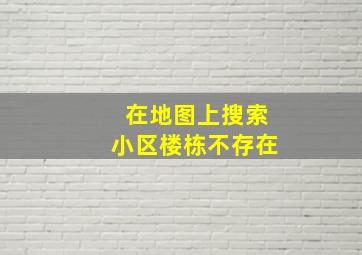 在地图上搜索
小区楼栋不存在